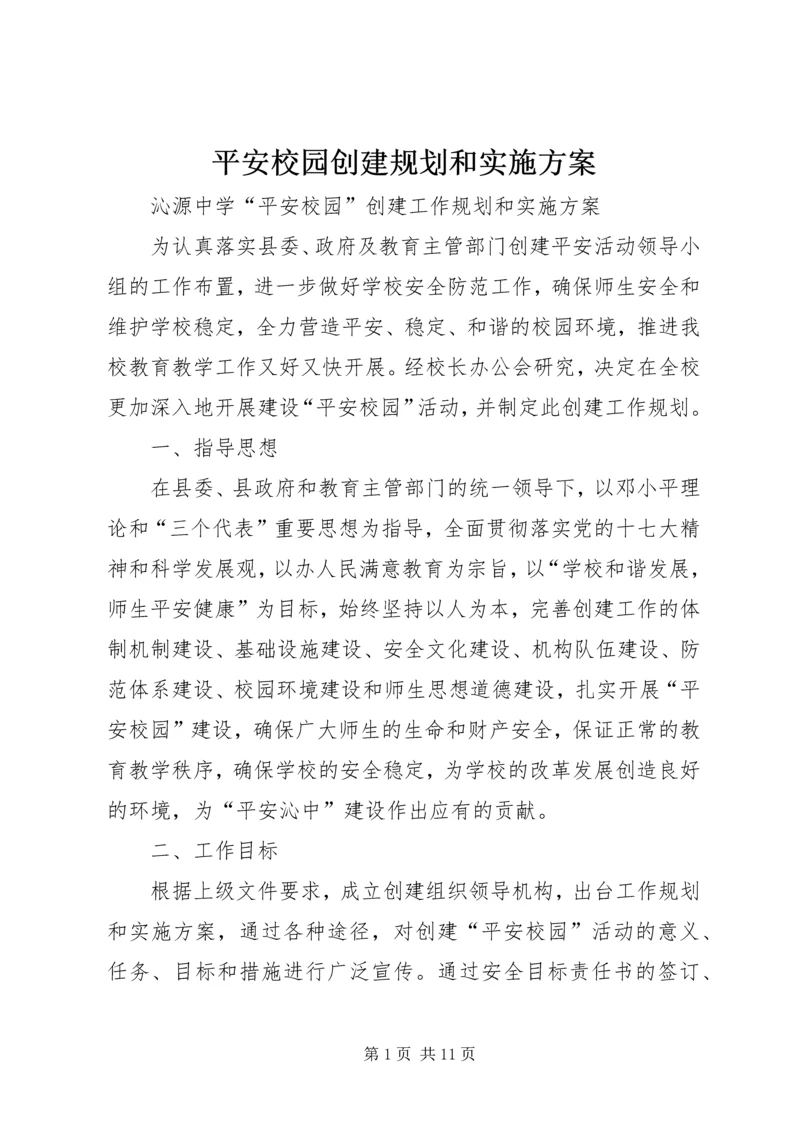 平安校园创建规划和实施方案

沁源中学“平安校园”创建工作规划和实施方案

为认真落实县委、政府及教育主管部门创建平安活动领导小组的工作布置，进一步做好学校安全防范工作，确保师生安全和维护学校稳定，全力营造平安、稳定、和谐的校园环境，推进我校教育教学工作又好又快开展。经校长办公会研究，决定在全校更加深入地开展建设“平安校园”活动，并制定此创建工作规划。

一、指导思想

在县委、县政府和教育主管部门的统一领导下，以邓小平理论和“三个代表”重要思想为指导，全面贯彻落实党的十七大精神和科学发展观，以办人民满意教育为宗旨，以“学校和谐发展，师生平安健康”为目标，始终坚持以人为本，完善创建工作的体制机制建设、基础设施建设、安全文化建设、机构队伍建设、防范体系建设、校园环境建设和师生思想道德建设，扎实开展“平安校园”建设，确保广大师生的生命和财产安全，保证正常的教育教学秩序，确保学校的安全稳定，为学校的改革发展创造良好的环境，为“平安沁中”建设作出应有的贡献。

二、工作目标

根据上级文件要求，成立创建组织领导机构，出台工作规划和实施方案，通过各种途径，对创建“平安校园”活动的意义、任务、目标和措施进行广泛宣传。通过安全目标责任书的签订、

第 1 页 共 11 页